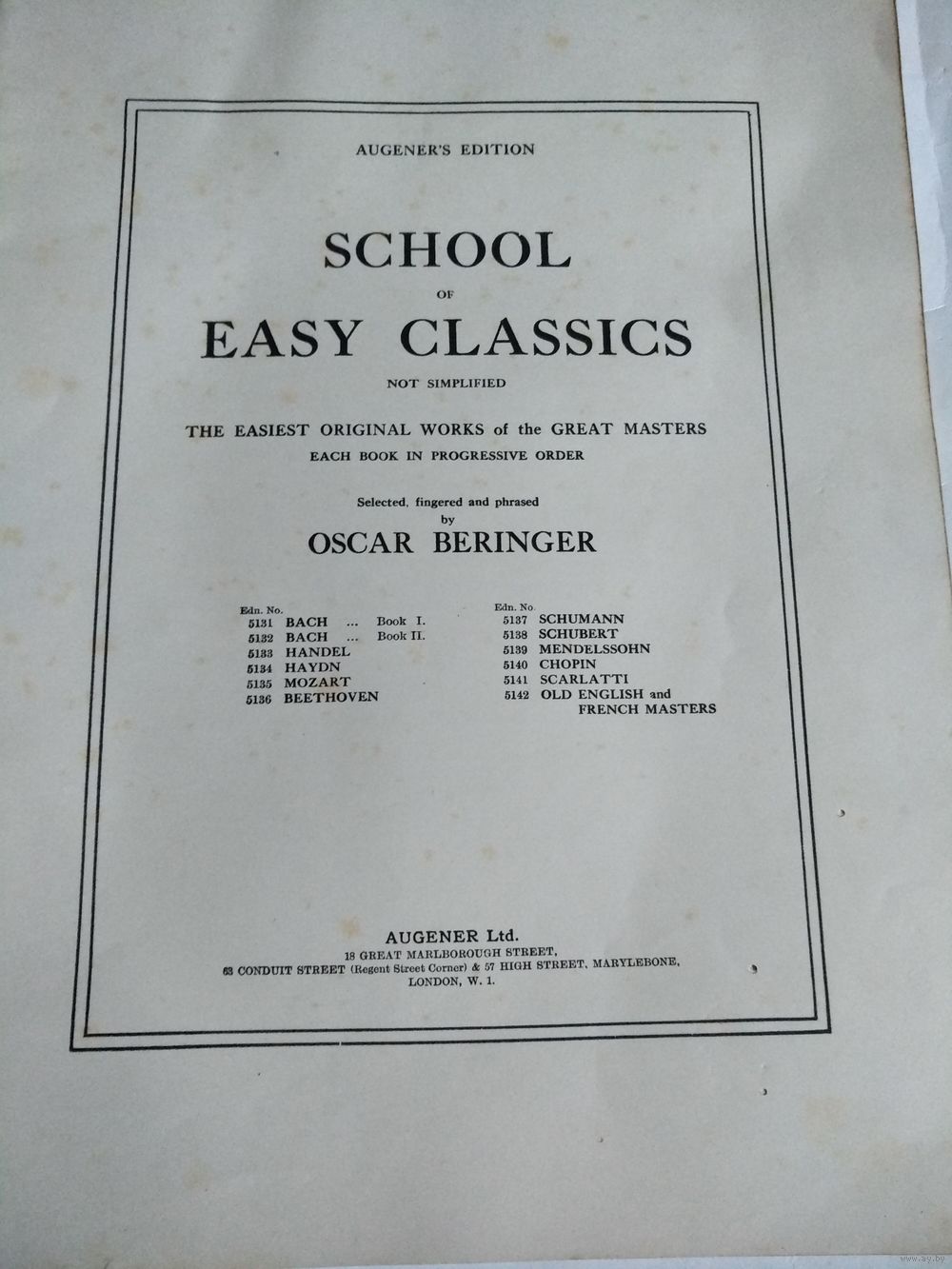 AUGENER'S EDITION

SCHOOL
OF
EASY CLASSICS
NOT SIMPLIFIED

THE EASIEST ORIGINAL WORKS of the GREAT MASTERS
EACH BOOK IN PROGRESSIVE ORDER

Selected, fingered and phrased
by
OSCAR BERINGER

Edn. No.
5131 BACH ... Book I.
5132 BACH ... Book II.
5133 HANDEL
5134 HAYDN
5135 MOZART
5136 BEETHOVEN

Edn. No.
5137 SCHUMANN
5138 SCHUBERT
5139 MENDELSSOHN
5140 CHOPIN
5141 SCARLATTI
5142 OLD ENGLISH and FRENCH MASTERS

AUGENER Ltd.
18 GREAT MARLBOROUGH STREET,
63 CONDUIT STREET (Regent Street Corner) & 57 HIGH STREET, MARYLEBONE,
LONDON, W. 1.

www.ay.by